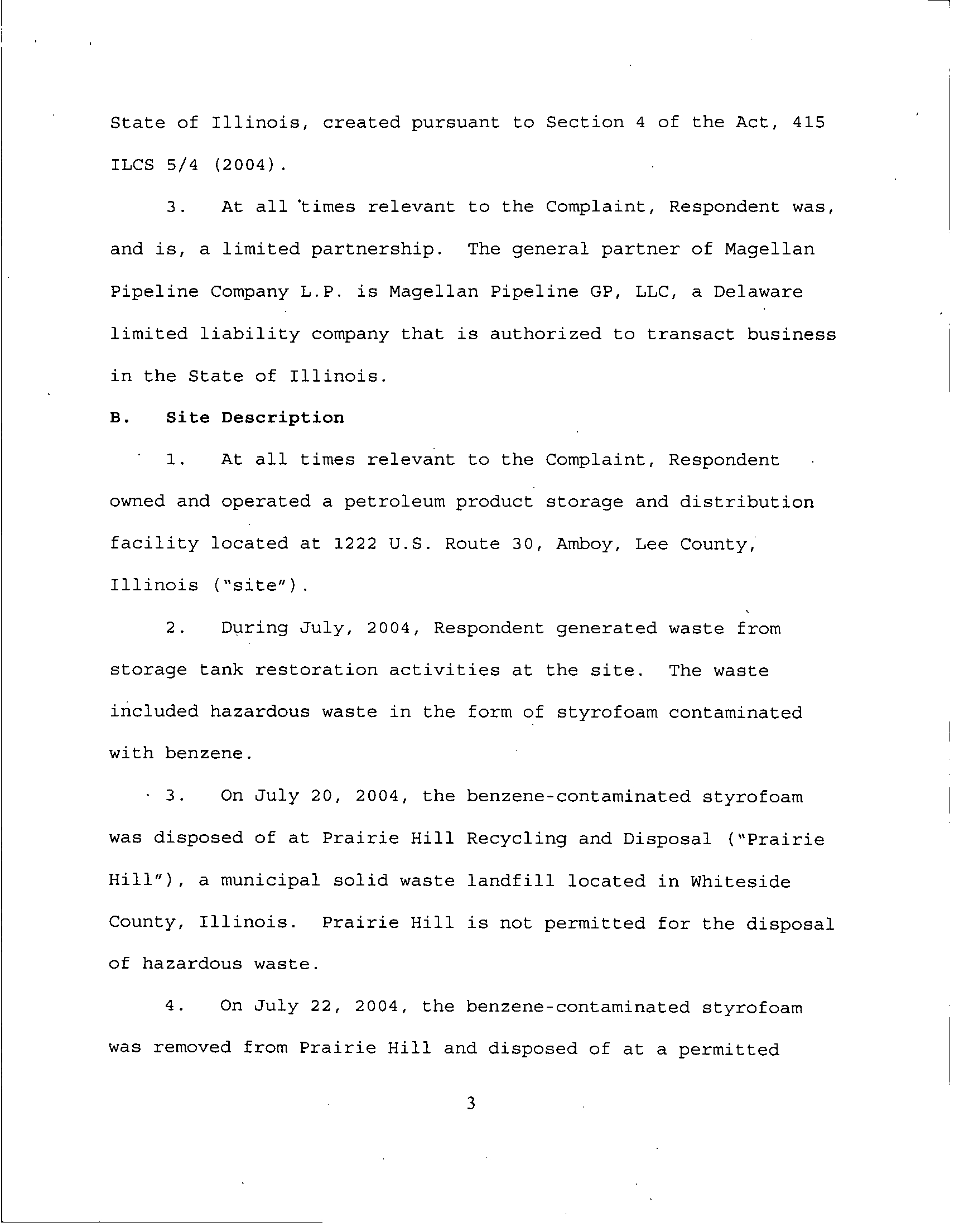 State of Illinois, created pursuant to Section 4 of the Act, 415 ILCS 5/4 (2004).

3. At all times relevant to the Complaint, Respondent was, and is, a limited partnership. The general partner of Magellan Pipeline Company L.P. is Magellan Pipeline GP, LLC, a Delaware limited liability company that is authorized to transact business in the State of Illinois.

B. Site Description

1. At all times relevant to the Complaint, Respondent owned and operated a petroleum product storage and distribution facility located at 1222 U.S. Route 30, Amboy, Lee County, Illinois ("site").

2. During July, 2004, Respondent generated waste from storage tank restoration activities at the site. The waste included hazardous waste in the form of styrofoam contaminated with benzene.

3. On July 20, 2004, the benzene-contaminated styrofoam was disposed of at Prairie Hill Recycling and Disposal ("Prairie Hill"), a municipal solid waste landfill located in Whiteside County, Illinois. Prairie Hill is not permitted for the disposal of hazardous waste.

4. On July 22, 2004, the benzene-contaminated styrofoam was removed from Prairie Hill and disposed of at a permitted

3